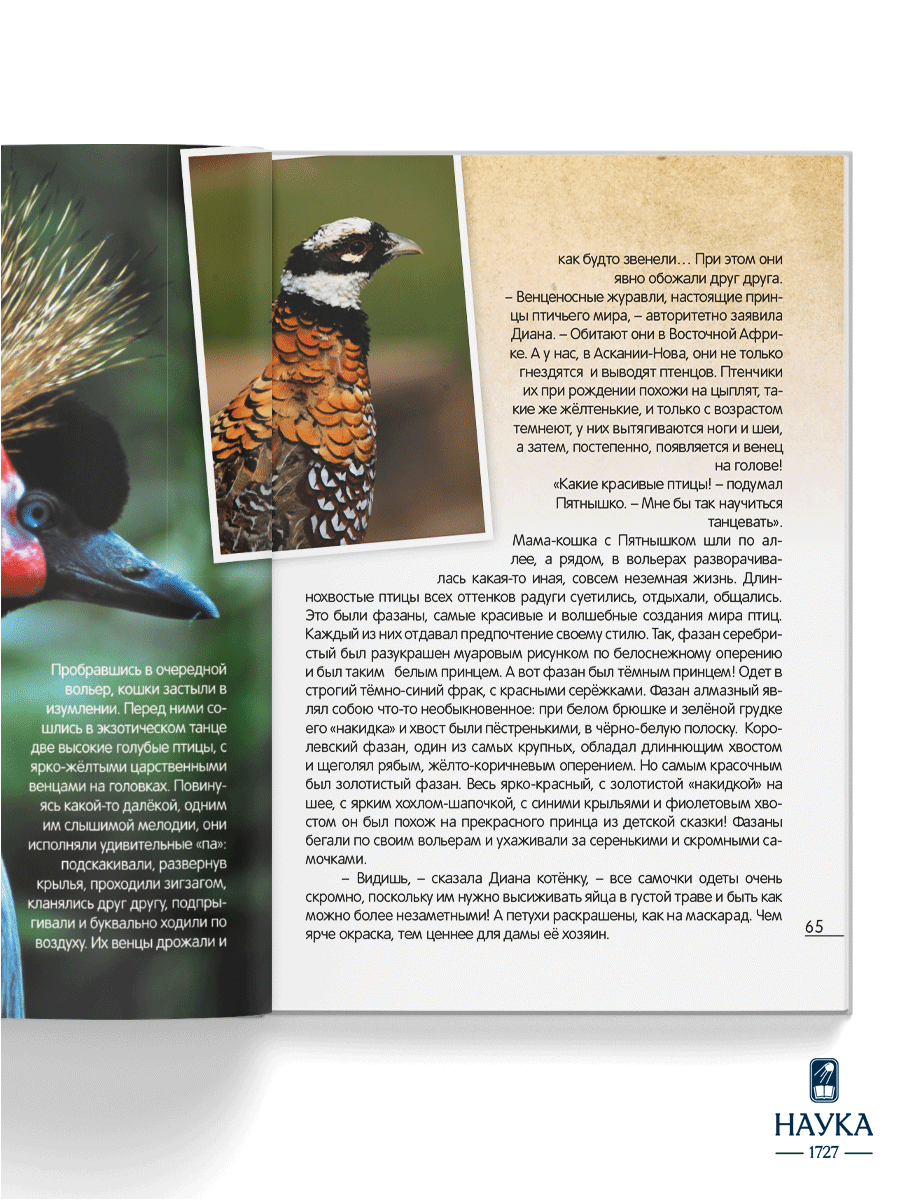 Пробравшись в очередной вольер, кошки застыли в изумлении. Перед ними сошлись в экзотическом танце две высокие голубые птицы, с ярко-жёлтыми царственными венцами на головках. Повинуясь какой-то далёкой, одним им слышимой мелодии, они исполняли удивительные «па»: подскакивали, развернув крылья, проходили зигзагом, кланялись друг другу, подпрыгивали и буквально ходили по воздуху. Их венцы дрожали и

как будто звенели… При этом они явно обожали друг друга.

– Венценосные журавли, настоящие принцы птичьего мира, – авторитетно заявила Диана. – Обитают они в Восточной Африке. А у нас, в Аскании-Нова, они не только гнездятся и выводят птенцов. Птенчики их при рождении похожи на цыплят, такие же жёлтенькие, и только с возрастом темнеют, у них вытягиваются ноги и шеи, а затем, постепенно, появляется и венец на голове!

«Какие красивые птицы! – подумал Пятнышко. – Мне бы так научиться танцевать».

Мама-кошка с Пятнышком шли по аллее, а рядом, в вольерах разворачивалась какая-то иная, совсем неземная жизнь. Длиннохвостые птицы всех оттенков радуги суетились, отдыхали, общались. Это были фазаны, самые красивые и волшебные создания мира птиц. Каждый из них отдавал предпочтение своему стилю. Так, фазан серебристый был разукрашен муаровым рисунком по белоснежному оперению и был таким белым принцем. А вот фазан был тёмным принцем! Одет в строгий тёмно-синий фрак, с красными серёжками. Фазан алмазный являл собою что-то необыкновенное: при белом брюшке и зелёной грудке его «накидка» и хвост были пёстренькими, в чёрно-белую полоску. Королевский фазан, один из самых крупных, обладал длиннющим хвостом и щеголял рябым, жёлто-коричневым оперением. Но самым красочным был золотистый фазан. Весь ярко-красный, с золотистой «накидкой» на шее, с ярким хохлом-шапочкой, с синими крыльями и фиолетовым хвостом он был похож на прекрасного принца из детской сказки! Фазаны бегали по своим вольерам и ухаживали за серенькими и скромными самочками.

– Видишь, – сказала Диана котёнку, – все самочки одеты очень скромно, поскольку им нужно высиживать яйца в густой траве и быть как можно более незаметными! А петухи раскрашены, как на маскарад. Чем ярче окраска, тем ценнее для дамы её хозяин.

65

НАУКА
1727